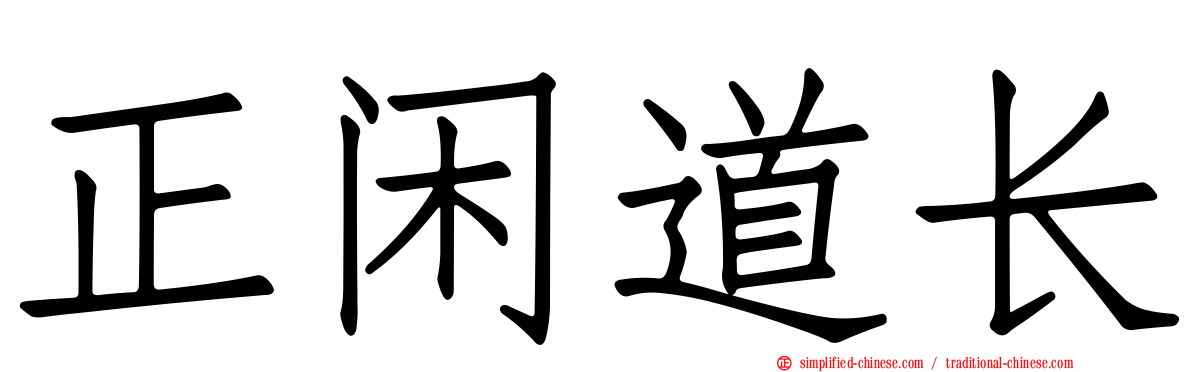 正闲道长

simplified-chinese.com / traditional-chinese.com